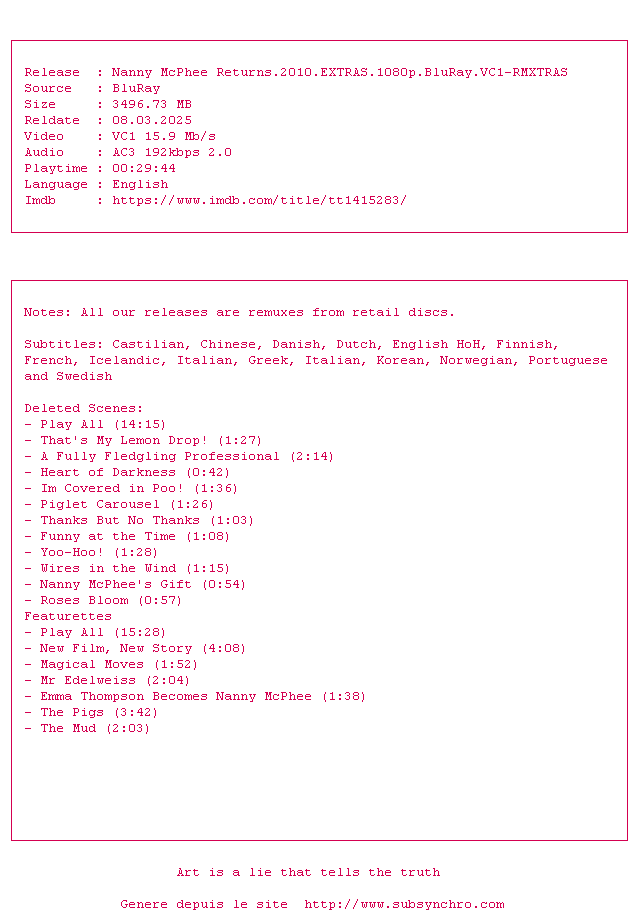 Release  : Nanny McPhee Returns.2010.EXTRAS.1080p.BluRay.VC1-RMXTRAS
Source   : BluRay
Size     : 3496.73 MB
Reldate  : 08.03.2025
Video    : VC1 15.9 Mb/s
Audio    : AC3 192kbps 2.0
Playtime : 00:29:44
Language : English
Imdb     : https://www.imdb.com/title/tt1415283/

Notes: All our releases are remuxes from retail discs.

Subtitles: Castilian, Chinese, Danish, Dutch, English HoH, Finnish, French, Icelandic, Italian, Greek, Italian, Korean, Norwegian, Portuguese and Swedish

Deleted Scenes:
- Play All (14:15)
- That's My Lemon Drop! (1:27)
- A Fully Fledgling Professional (2:14)
- Heart of Darkness (0:42)
- Im Covered in Poo! (1:36)
- Piglet Carousel (1:26)
- Thanks But No Thanks (1:03)
- Funny at the Time (1:08)
- Yoo-Hoo! (1:28)
- Wires in the Wind (1:15)
- Nanny McPhee's Gift (0:54)
- Roses Bloom (0:57)
Featurettes
- Play All (15:28)
- New Film, New Story (4:08)
- Magical Moves (1:52)
- Mr Edelweiss (2:04)
- Emma Thompson Becomes Nanny McPhee (1:38)
- The Pigs (3:42)
- The Mud (2:03)

Art is a lie that tells the truth

Genere depuis le site  http://www.subsynchro.com